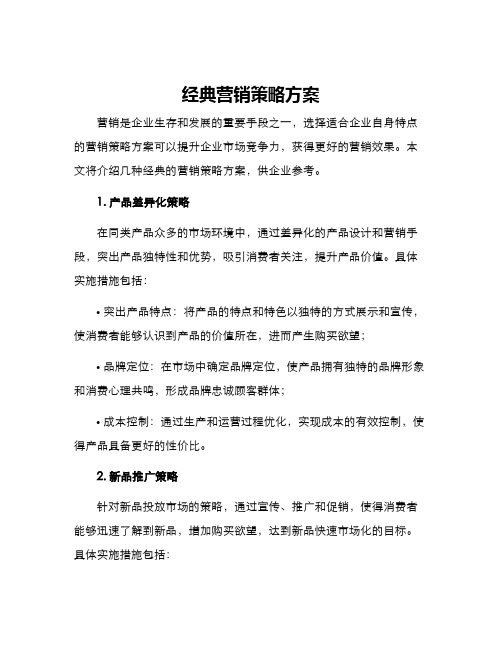 经典营销策略方案

营销是企业生存和发展的重要手段之一，选择适合企业自身特点的营销策略方案可以提升企业市场竞争力，获得更好的营销效果。本文将介绍几种经典的营销策略方案，供企业参考。

1. 产品差异化策略

在同类产品众多的市场环境中，通过差异化的产品设计和营销手段，突出产品独特性和优势，吸引消费者关注，提升产品价值。具体实施措施包括：

• 突出产品特点：将产品的特点和特色以独特的方式展示和宣传，使消费者能够认识到产品的价值所在，进而产生购买欲望；

• 品牌定位：在市场中确定品牌定位，使产品拥有独特的品牌形象和消费心理共鸣，形成品牌忠诚顾客群体；

• 成本控制：通过生产和运营过程优化，实现成本的有效控制，使得产品具备更好的性价比。

2. 新品推广策略

针对新品投放市场的策略，通过宣传、推广和促销，使得消费者能够迅速了解到新品，增加购买欲望，达到新品快速市场化的目标。具体实施措施包括：